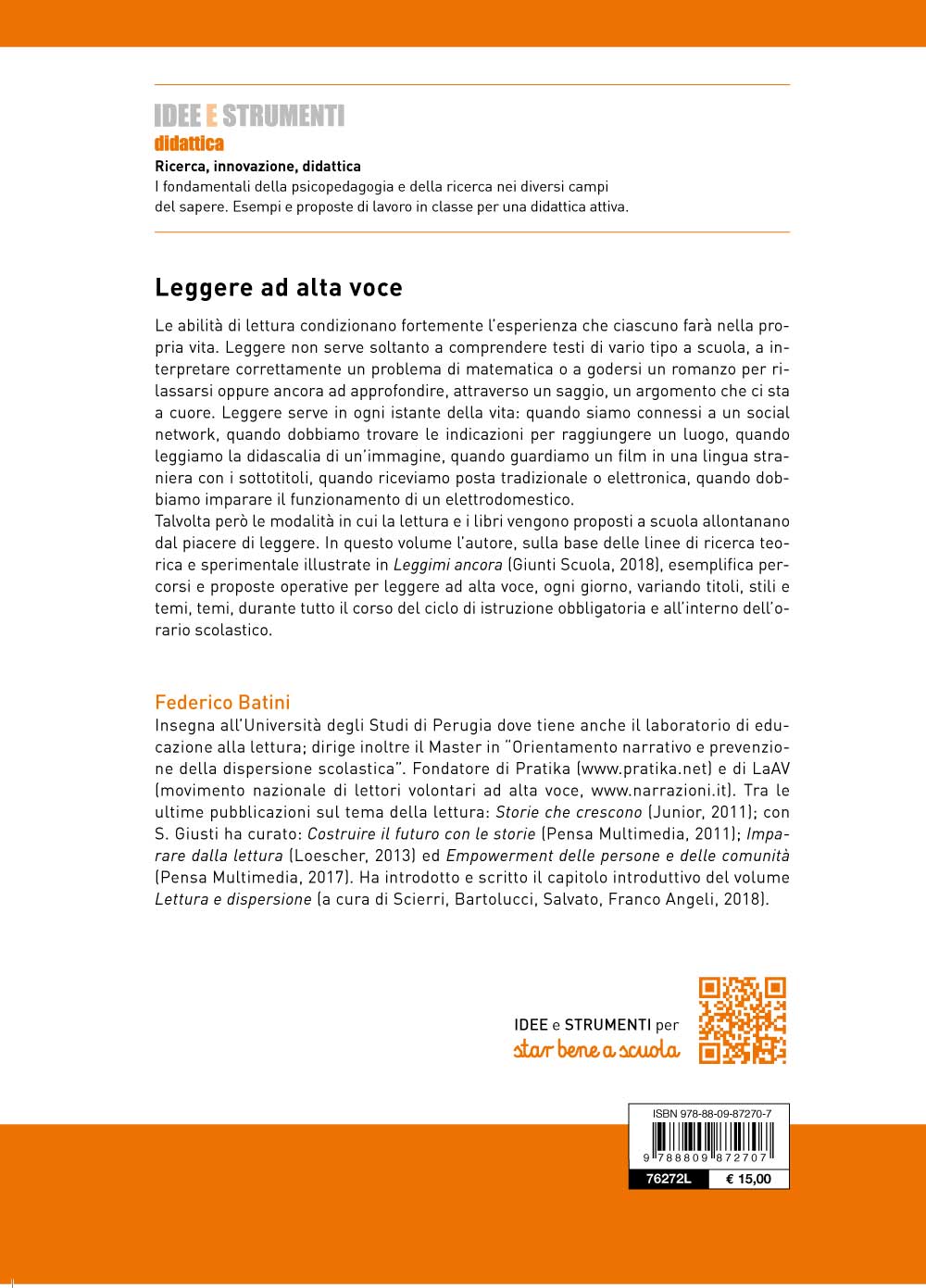 IDEE E STRUMENTI
didattica
Ricerca, innovazione, didattica
I fondamentali della psicopedagogia e della ricerca nei diversi campi del sapere. Esempi e proposte di lavoro in classe per una didattica attiva.

Leggere ad alta voce

Le abilità di lettura condizionano fortemente l'esperienza che ciascuno farà nella propria vita. Leggere non serve soltanto a comprendere testi di vario tipo a scuola, a interpretare correttamente un problema di matematica o a godersi un romanzo per rilassarsi oppure ancora ad approfondire, attraverso un saggio, un argomento che ci sta a cuore. Leggere serve in ogni istante della vita: quando siamo connessi a un social network, quando dobbiamo trovare le indicazioni per raggiungere un luogo, quando leggiamo la didascalia di un'immagine, quando guardiamo un film in una lingua straniera con i sottotitoli, quando riceviamo posta tradizionale o elettronica, quando dobbiamo imparare il funzionamento di un elettrodomestico.
Talvolta però le modalità in cui la lettura e i libri vengono proposti a scuola allontanano dal piacere di leggere. In questo volume l'autore, sulla base delle linee di ricerca teorica e sperimentale illustrate in Leggimi ancora (Giunti Scuola, 2018), esemplifica percorsi e proposte operative per leggere ad alta voce, ogni giorno, variando titoli, stili e temi, temi, durante tutto il corso del ciclo di istruzione obbligatoria e all'interno dell'orario scolastico.

Federico Batini
Insegna all'Università degli Studi di Perugia dove tiene anche il laboratorio di educazione alla lettura; dirige inoltre il Master in "Orientamento narrativo e prevenzione della dispersione scolastica". Fondatore di Pratika (www.pratika.net) e di LaAV (movimento nazionale di lettori volontari ad alta voce, www.narrazioni.it). Tra le ultime pubblicazioni sul tema della lettura: Storie che crescono (Junior, 2011); con S. Giusti ha curato: Costruire il futuro con le storie (Pensa Multimedia, 2011); Imparare dalla lettura (Loescher, 2013) ed Empowerment delle persone e delle comunità (Pensa Multimedia, 2017). Ha introdotto e scritto il capitolo introduttivo del volume Lettura e dispersione (a cura di Scierri, Bartolucci, Salvato, Franco Angeli, 2018).

IDEE e STRUMENTI per
star bene a scuola

ISBN 978-88-09-87270-7
9 788809 872707
76272L
€ 15,00